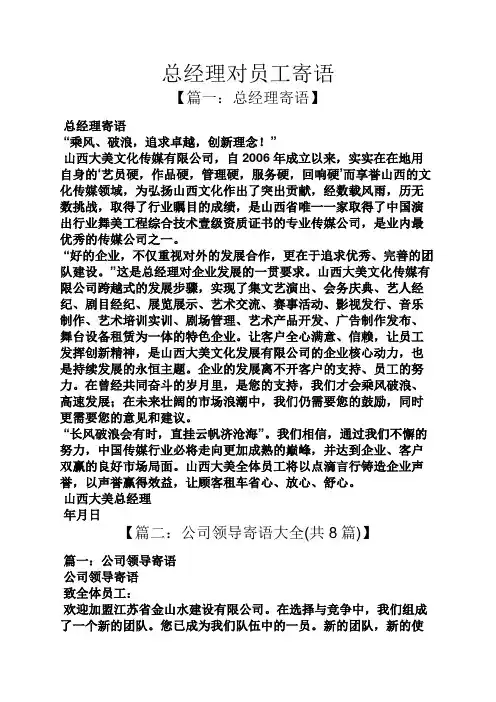 总经理对员工寄语
【篇一：总经理寄语】

总经理寄语
“乘风、破浪，追求卓越，创新理念！”
山西大美文化传媒有限公司，自 2006 年成立以来，实实在在地用自身的‘艺员硬，作品硬，管理硬，服务硬，回响硬’而享誉山西的文化传媒领域，为弘扬山西文化作出了突出贡献，经数载风雨，历无数挑战，取得了行业瞩目的成绩，是山西省唯一一家取得了中国演出行业舞美工程综合技术壹级资质证书的专业传媒公司，是业内最优秀的传媒公司之一。
“好的企业，不仅重视对外的发展合作，更在于追求优秀、完善的团队建设。”这是总经理对企业发展的一贯要求。山西大美文化传媒有限公司跨越式的发展步骤，实现了集文艺演出、会务庆典、艺人经纪、剧目经纪、展览展示、艺术交流、赛事活动、影视发行、音乐制作、艺术培训实训、剧场管理、艺术产品开发、广告制作发布、舞台设备租赁为一体的特色企业。让客户全心满意、信赖，让员工发挥创新精神，是山西大美文化发展有限公司的企业核心动力，也是持续发展的永恒主题。企业的发展离不开客户的支持、员工的努力。在曾经共同奋斗的岁月里，是您的支持，我们才会乘风破浪、高速发展；在未来壮阔的市场浪潮中，我们仍需要您的鼓励，同时更需要您的意见和建议。
“长风破浪会有时，直挂云帆济沧海”。我们相信，通过我们不懈的努力，中国传媒行业必将走向更加成熟的巅峰，并达到企业、客户双赢的良好市场局面。山西大美全体员工将以点滴言行铸造企业声誉，以声誉赢得效益，让顾客租车省心、放心、舒心。
山西大美总经理
年月日
【篇二：公司领导寄语大全(共 8 篇)】

篇一：公司领导寄语
公司领导寄语
致全体员工：
欢迎加盟江苏省金山水建设有限公司。在选择与竞争中，我们组成了一个新的团队。您已成为我们队伍中的一员。新的团队，新的使